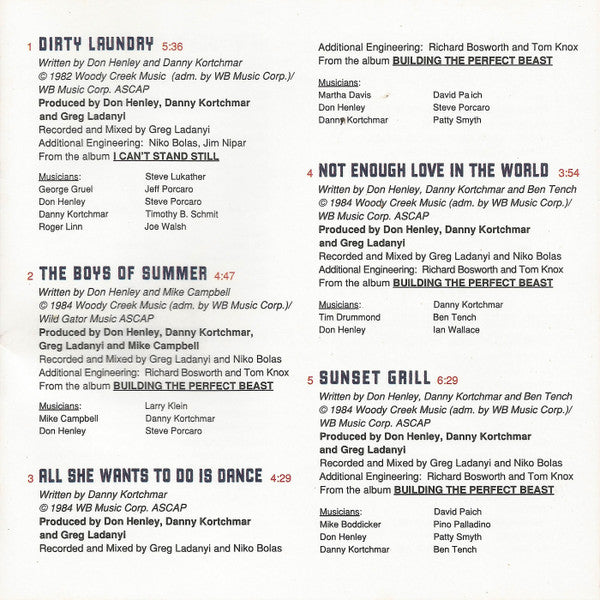 1 DIRTY LAUNDRY 5:36
Written by Don Henley and Danny Kortchmar
© 1982 Woody Creek Music (adm. by WB Music Corp.)/ WB Music Corp. ASCAP
Produced by Don Henley, Danny Kortchmar and Greg Ladanyi
Recorded and Mixed by Greg Ladanyi
Additional Engineering: Niko Bolas, Jim Nipar
From the album I CAN'T STAND STILL

Musicians:
George Gruel
Don Henley
Danny Kortchmar
Roger Linn
Steve Lukather
Jeff Porcaro
Steve Porcaro
Timothy B. Schmit
Joe Walsh

2 THE BOYS OF SUMMER 4:47
Written by Don Henley and Mike Campbell
© 1984 Woody Creek Music (adm. by WB Music Corp.)/ Wild Gator Music ASCAP
Produced by Don Henley, Danny Kortchmar, Greg Ladanyi and Mike Campbell
Recorded and Mixed by Greg Ladanyi and Niko Bolas
Additional Engineering: Richard Bosworth and Tom Knox
From the album BUILDING THE PERFECT BEAST

Musicians:
Mike Campbell
Don Henley
Larry Klein
Danny Kortchmar
Steve Porcaro

3 ALL SHE WANTS TO DO IS DANCE 4:29
Written by Danny Kortchmar
© 1984 WB Music Corp. ASCAP
Produced by Don Henley, Danny Kortchmar and Greg Ladanyi
Recorded and Mixed by Greg Ladanyi and Niko Bolas
Additional Engineering: Richard Bosworth and Tom Knox
From the album BUILDING THE PERFECT BEAST

Musicians:
Martha Davis
Don Henley
Danny Kortchmar
David Paich
Steve Porcaro
Patty Smyth

4 NOT ENOUGH LOVE IN THE WORLD 3:54
Written by Don Henley, Danny Kortchmar and Ben Tench
© 1984 Woody Creek Music (adm. by WB Music Corp.)/ WB Music Corp. ASCAP
Produced by Don Henley, Danny Kortchmar and Greg Ladanyi
Recorded and Mixed by Greg Ladanyi and Niko Bolas
Additional Engineering: Richard Bosworth and Tom Knox
From the album BUILDING THE PERFECT BEAST

Musicians:
Tim Drummond
Don Henley
Danny Kortchmar
Ben Tench
Ian Wallace

5 SUNSET GRILL 6:29
Written by Don Henley, Danny Kortchmar and Ben Tench
© 1984 Woody Creek Music (adm. by WB Music Corp.)/ WB Music Corp. ASCAP
Produced by Don Henley, Danny Kortchmar and Greg Ladanyi
Recorded and Mixed by Greg Ladanyi and Niko Bolas
Additional Engineering: Richard Bosworth and Tom Knox
From the album BUILDING THE PERFECT BEAST

Musicians:
Mike Boddicker
Don Henley
Danny Kortchmar
David Paich
Pino Palladino
Patty Smyth
Ben Tench